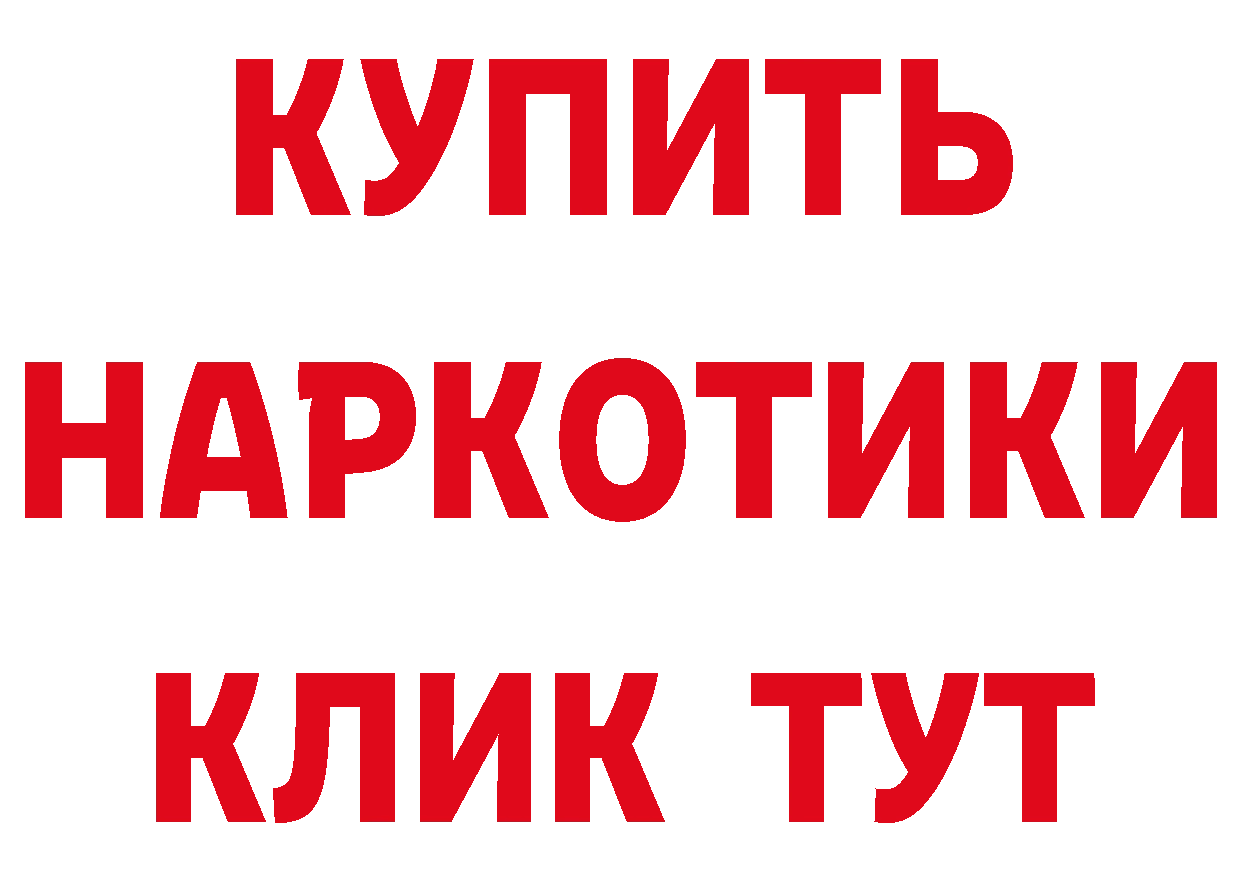 КУПИТЬ
НАРКОТИКИ
КЛИК ТУТ